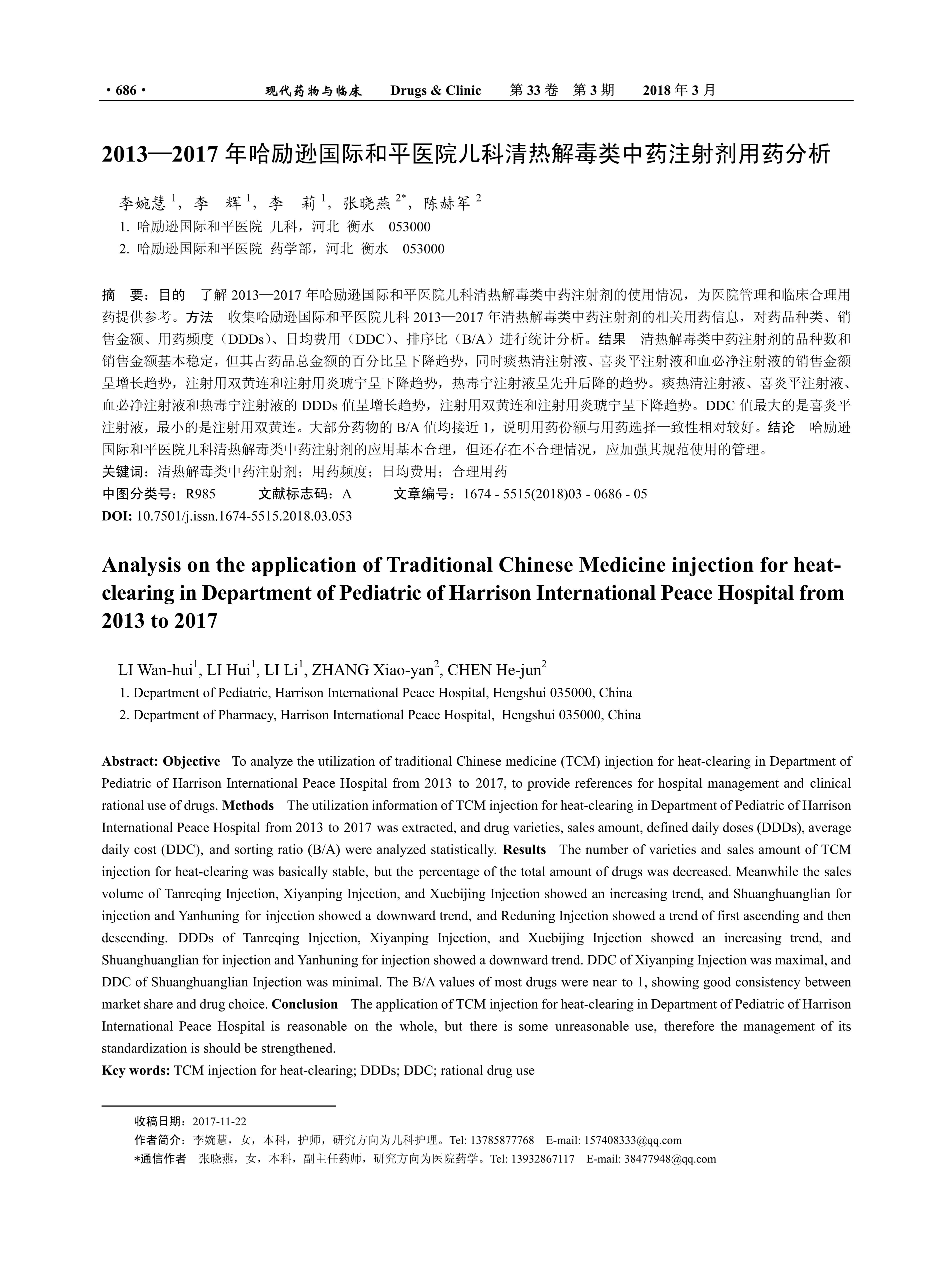 · 686 · 现代药物与临床 Drugs & Clinic 第 33 卷 第 3 期 2018 年 3 月

2013—2017 年哈励逊国际和平医院儿科清热解毒类中药注射剂用药分析

李婉慧 $^1$，李 辉 $^1$，李 莉 $^1$，张晓燕 $^{2*}$，陈赫军 $^2$

1. 哈励逊国际和平医院 儿科，河北 衡水 053000
2. 哈励逊国际和平医院 药学部，河北 衡水 053000

摘 要：目的 了解 2013—2017 年哈励逊国际和平医院儿科清热解毒类中药注射剂的使用情况，为医院管理和临床合理用药提供参考。方法 收集哈励逊国际和平医院儿科 2013—2017 年清热解毒类中药注射剂的相关用药信息，对药品种类、销售金额、用药频度（DDDs）、日均费用（DDC）、排序比（B/A）进行统计分析。结果 清热解毒类中药注射剂的品种数和销售金额基本稳定，但其占药品总金额的百分比呈下降趋势，同时痰热清注射液、喜炎平注射液和血必净注射液的销售金额呈增长趋势，注射用双黄连和注射用炎琥宁呈下降趋势，热毒宁注射液呈先升后降的趋势。痰热清注射液、喜炎平注射液、血必净注射液和热毒宁注射液的 DDDs 值呈增长趋势，注射用双黄连和注射用炎琥宁呈下降趋势。DDC 值最大的是喜炎平注射液，最小的是注射用双黄连。大部分药物的 B/A 值均接近 1，说明用药份额与用药选择一致性相对较好。结论 哈励逊国际和平医院儿科清热解毒类中药注射剂的应用基本合理，但还存在不合理情况，应加强其规范使用的管理。
关键词：清热解毒类中药注射剂；用药频度；日均费用；合理用药
中图分类号：R985 文献标志码：A 文章编号：1674 - 5515(2018)03 - 0686 - 05
DOI: 10.7501/j.issn.1674-5515.2018.03.053

Analysis on the application of Traditional Chinese Medicine injection for heat-clearing in Department of Pediatric of Harrison International Peace Hospital from 2013 to 2017

LI Wan-hui$^1$, LI Hui$^1$, LI Li$^1$, ZHANG Xiao-yan$^2$, CHEN He-jun$^2$
1. Department of Pediatric, Harrison International Peace Hospital, Hengshui 035000, China
2. Department of Pharmacy, Harrison International Peace Hospital, Hengshui 035000, China

Abstract: Objective To analyze the utilization of traditional Chinese medicine (TCM) injection for heat-clearing in Department of Pediatric of Harrison International Peace Hospital from 2013 to 2017, to provide references for hospital management and clinical rational use of drugs. Methods The utilization information of TCM injection for heat-clearing in Department of Pediatric of Harrison International Peace Hospital from 2013 to 2017 was extracted, and drug varieties, sales amount, defined daily doses (DDDs), average daily cost (DDC), and sorting ratio (B/A) were analyzed statistically. Results The number of varieties and sales amount of TCM injection for heat-clearing was basically stable, but the percentage of the total amount of drugs was decreased. Meanwhile the sales volume of Tanreqing Injection, Xiyanping Injection, and Xuebijing Injection showed an increasing trend, and Shuanghuanglian for injection and Yanhuning for injection showed a downward trend, and Reduning Injection showed a trend of first ascending and then descending. DDDs of Tanreqing Injection, Xiyanping Injection, and Xuebijing Injection showed an increasing trend, and Shuanghuanglian for injection and Yanhuning for injection showed a downward trend. DDC of Xiyanping Injection was maximal, and DDC of Shuanghuanglian Injection was minimal. The B/A values of most drugs were near to 1, showing good consistency between market share and drug choice. Conclusion The application of TCM injection for heat-clearing in Department of Pediatric of Harrison International Peace Hospital is reasonable on the whole, but there is some unreasonable use, therefore the management of its standardization is should be strengthened.
Key words: TCM injection for heat-clearing; DDDs; DDC; rational drug use

收稿日期：2017-11-22
作者简介：李婉慧，女，本科，护师，研究方向为儿科护理。Tel: 13785877768 E-mail: 157408333@qq.com
*通信作者 张晓燕，女，本科，副主任药师，研究方向为医院药学。Tel: 13932867117 E-mail: 38477948@qq.com